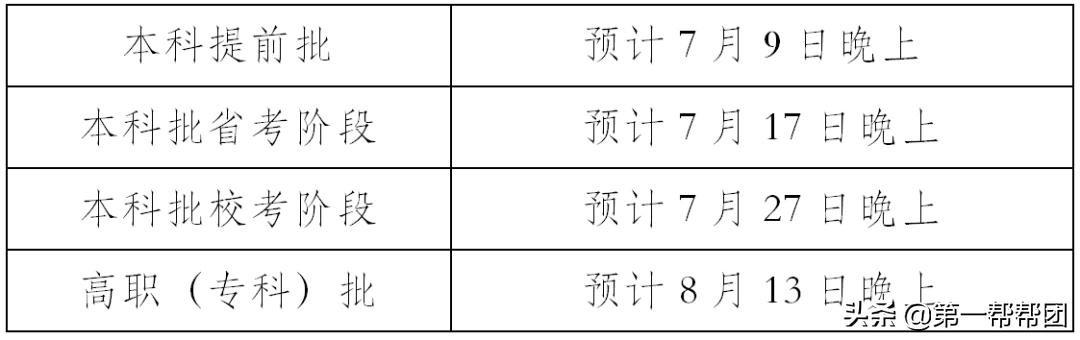 | 本科提前批 | 预计 7 月 9 日晚上 |
|---|---|
| 本科批省考阶段 | 预计 7 月 17 日晚上 |
| 本科批校考阶段 | 预计 7 月 27 日晚上 |
| 高职（专科）批 | 预计 8 月 13 日晚上 |

头条 @第一帮帮团